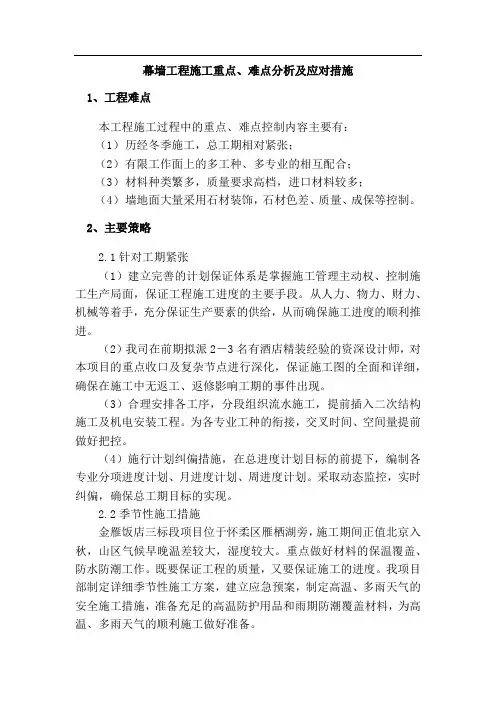 幕墙工程施工重点、难点分析及应对措施

1、工程难点

本工程施工过程中的重点、难点控制内容主要有：
（1）历经冬季施工，总工期相对紧张；
（2）有限工作面上的多工种、多专业的相互配合；
（3）材料种类繁多，质量要求高档，进口材料较多；
（4）墙地面大量采用石材装饰，石材色差、质量、成保等控制。

2、主要策略

2.1 针对工期紧张

（1）建立完善的计划保证体系是掌握施工管理主动权、控制施工生产局面，保证工程施工进度的主要手段。从人力、物力、财力、机械等着手，充分保证生产要素的供给，从而确保施工进度的顺利推进。

（2）我司在前期拟派 2－3 名有酒店精装经验的资深设计师，对本项目的重点收口及复杂节点进行深化，保证施工图的全面和详细，确保在施工中无返工、返修影响工期的事件出现。

（3）合理安排各工序，分段组织流水施工，提前插入二次结构施工及机电安装工程。为各专业工种的衔接，交叉时间、空间量提前做好把控。

（4）施行计划纠偏措施，在总进度计划目标的前提下，编制各专业分项进度计划、月进度计划、周进度计划。采取动态监控，实时纠偏，确保总工期目标的实现。

2.2 季节性施工措施

金雁饭店三标段项目位于怀柔区雁栖湖旁，施工期间正值北京入秋，山区气候早晚温差较大，湿度较大。重点做好材料的保温覆盖、防水防潮工作。既要保证工程的质量，又要保证施工的进度。我项目部制定详细季节性施工方案，建立应急预案，制定高温、多雨天气的安全施工措施，准备充足的高温防护用品和雨期防潮覆盖材料，为高温、多雨天气的顺利施工做好准备。